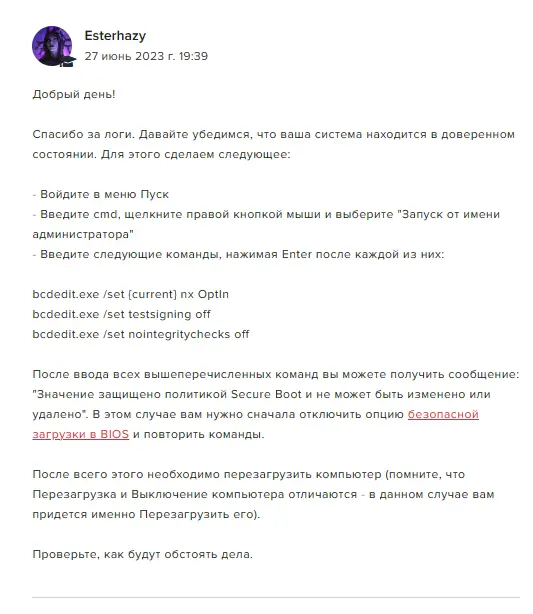 Esterhazy
27 июнь 2023 г. 19:39

Добрый день!

Спасибо за логи. Давайте убедимся, что ваша система находится в доверенном состоянии. Для этого сделаем следующее:

- Войдите в меню Пуск
- Введите cmd, щелкните правой кнопкой мыши и выберите "Запуск от имени администратора"
- Введите следующие команды, нажимая Enter после каждой из них:

bcdedit.exe /set {current} nx OptIn
bcdedit.exe /set testsigning off
bcdedit.exe /set nointegritychecks off

После ввода всех вышеперечисленных команд вы можете получить сообщение: "Значение защищено политикой Secure Boot и не может быть изменено или удалено". В этом случае вам нужно сначала отключить опцию безопасной загрузки в BIOS и повторить команды.

После всего этого необходимо перезагрузить компьютер (помните, что Перезагрузка и Выключение компьютера отличаются - в данном случае вам придется именно Перезагрузить его).

Проверьте, как будут обстоять дела.